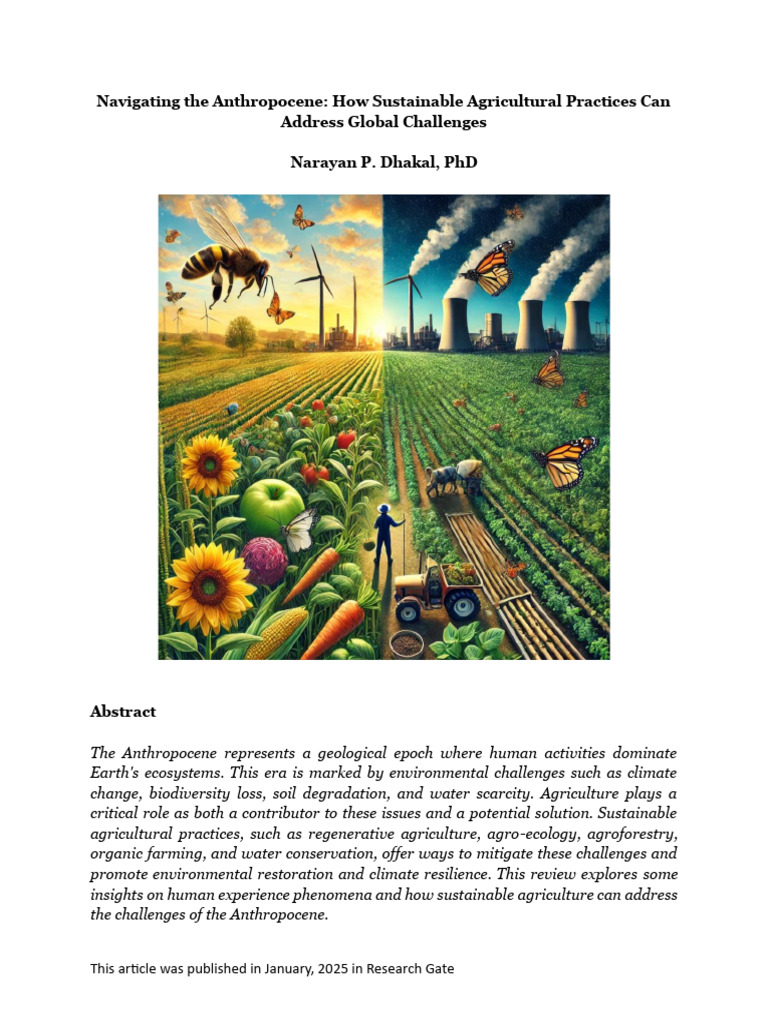 Navigating the Anthropocene: How Sustainable Agricultural Practices Can Address Global Challenges

Narayan P. Dhakal, PhD

Abstract

The Anthropocene represents a geological epoch where human activities dominate Earth's ecosystems. This era is marked by environmental challenges such as climate change, biodiversity loss, soil degradation, and water scarcity. Agriculture plays a critical role as both a contributor to these issues and a potential solution. Sustainable agricultural practices, such as regenerative agriculture, agro-ecology, agroforestry, organic farming, and water conservation, offer ways to mitigate these challenges and promote environmental restoration and climate resilience. This review explores some insights on human experience phenomena and how sustainable agriculture can address the challenges of the Anthropocene.

This article was published in January, 2025 in Research Gate